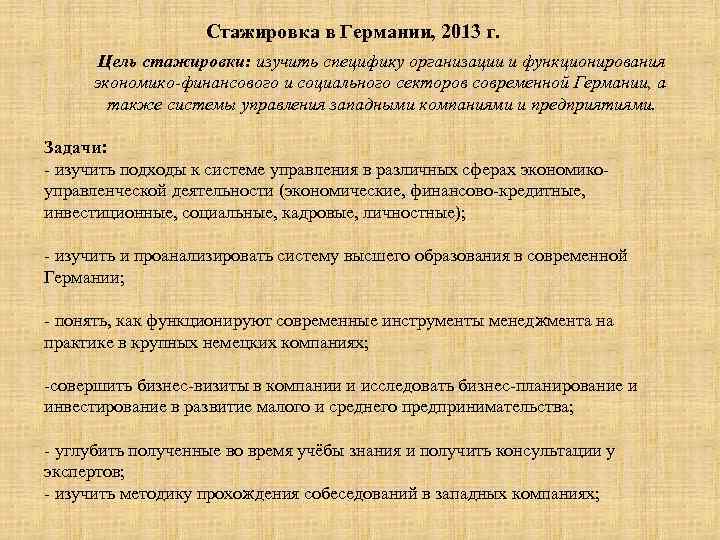 Стажировка в Германии, 2013 г.

Цель стажировки: изучить специфику организации и функционирования экономико-финансового и социального секторов современной Германии, а также системы управления западными компаниями и предприятиями.

Задачи:
- изучить подходы к системе управления в различных сферах экономико-управленческой деятельности (экономические, финансово-кредитные, инвестиционные, социальные, кадровые, личностные);

- изучить и проанализировать систему высшего образования в современной Германии;

- понять, как функционируют современные инструменты менеджмента на практике в крупных немецких компаниях;

-совершить бизнес-визиты в компании и исследовать бизнес-планирование и инвестирование в развитие малого и среднего предпринимательства;

- углубить полученные во время учёбы знания и получить консультации у экспертов;
- изучить методику прохождения собеседований в западных компаниях;